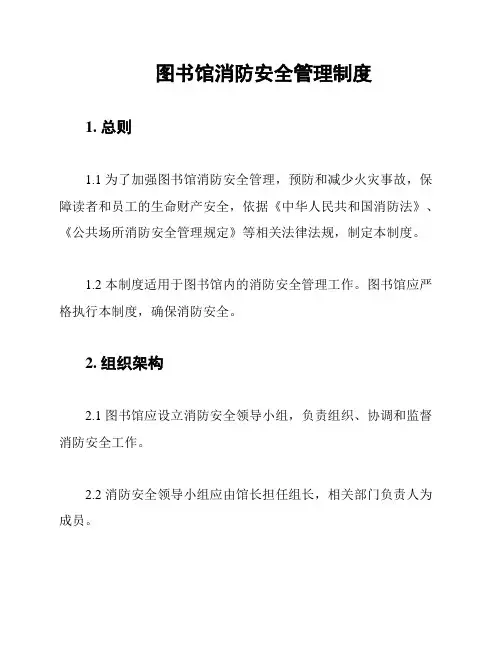 图书馆消防安全管理制度

1. 总则

1.1 为了加强图书馆消防安全管理，预防和减少火灾事故，保障读者和员工的生命财产安全，依据《中华人民共和国消防法》、《公共场所消防安全管理规定》等相关法律法规，制定本制度。

1.2 本制度适用于图书馆内的消防安全管理工作。图书馆应严格执行本制度，确保消防安全。

2. 组织架构

2.1 图书馆应设立消防安全领导小组，负责组织、协调和监督消防安全工作。

2.2 消防安全领导小组应由馆长担任组长，相关部门负责人为成员。